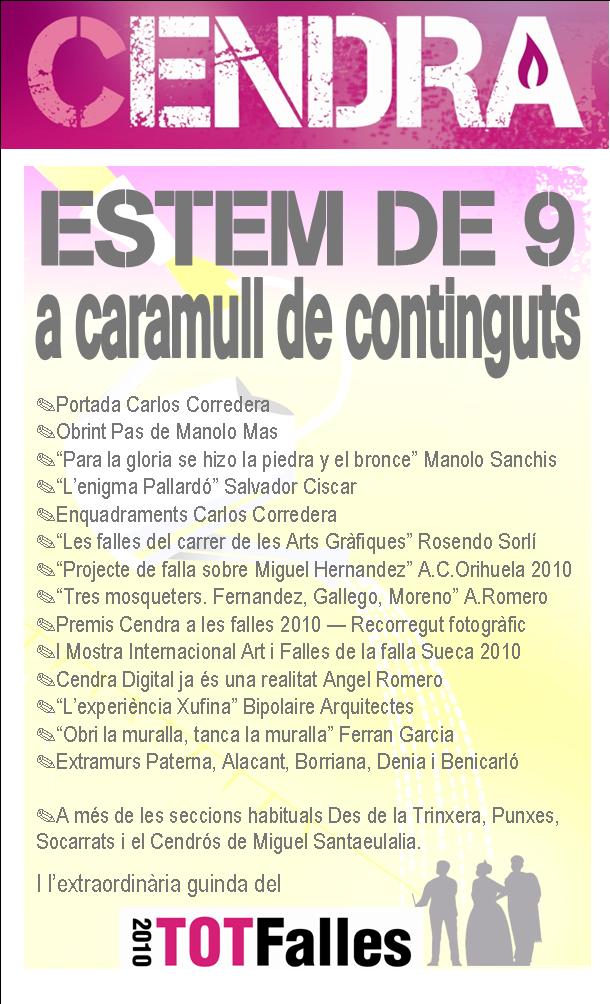 CENDRA

ESTEM DE 9
a caramull de continguts

✎Portada Carlos Corredera
✎Obrint Pas de Manolo Mas
✎"Para la gloria se hizo la piedra y el bronce" Manolo Sanchis
✎"L'enigma Pallardó" Salvador Ciscar
✎Enquadraments Carlos Corredera
✎"Les falles del carrer de les Arts Gràfiques" Rosendo Sorlí
✎"Projecte de falla sobre Miguel Hernandez" A.C.Orihuela 2010
✎"Tres mosqueters. Fernandez, Gallego, Moreno" A.Romero
✎Premis Cendra a les falles 2010 — Recorregut fotogràfic
✎I Mostra Internacional Art i Falles de la falla Sueca 2010
✎Cendra Digital ja és una realitat Angel Romero
✎"L'experiència Xufina" Bipolaire Arquitectes
✎"Obri la muralla, tanca la muralla" Ferran Garcia
✎Extramurs Paterna, Alacant, Borriana, Denia i Benicarló

✎A més de les seccions habituals Des de la Trinxera, Punxes, Socarrats i el Cendrós de Miguel Santaeulalia.

I l'extraordinària guinda del

2010 TOTFalles